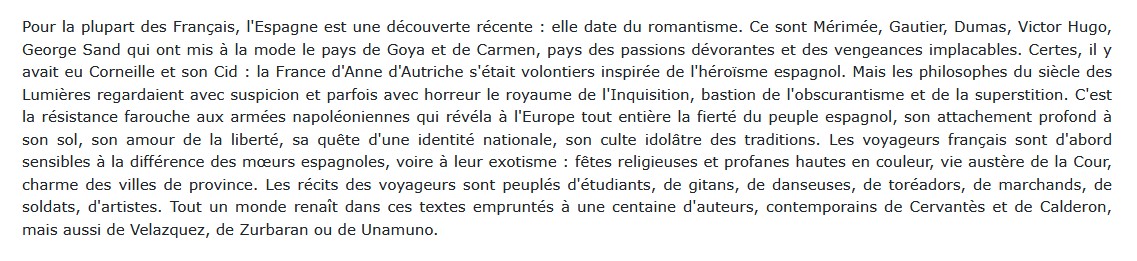 Pour la plupart des Français, l'Espagne est une découverte récente : elle date du romantisme. Ce sont Mérimée, Gautier, Dumas, Victor Hugo, George Sand qui ont mis à la mode le pays de Goya et de Carmen, pays des passions dévorantes et des vengeances implacables. Certes, il y avait eu Corneille et son Cid : la France d'Anne d'Autriche s'était volontiers inspirée de l'héroïsme espagnol. Mais les philosophes du siècle des Lumières regardaient avec suspicion et parfois avec horreur le royaume de l'Inquisition, bastion de l'obscurantisme et de la superstition. C'est la résistance farouche aux armées napoléoniennes qui révéla à l'Europe tout entière la fierté du peuple espagnol, son attachement profond à son sol, son amour de la liberté, sa quête d'une identité nationale, son culte idolâtre des traditions. Les voyageurs français sont d'abord sensibles à la différence des mœurs espagnoles, voire à leur exotisme : fêtes religieuses et profanes hautes en couleur, vie austère de la Cour, charme des villes de province. Les récits des voyageurs sont peuplés d'étudiants, de gitans, de danseuses, de toréadors, de marchands, de soldats, d'artistes. Tout un monde renaît dans ces textes empruntés à une centaine d'auteurs, contemporains de Cervantès et de Calderon, mais aussi de Velazquez, de Zurbaran ou de Unamuno.